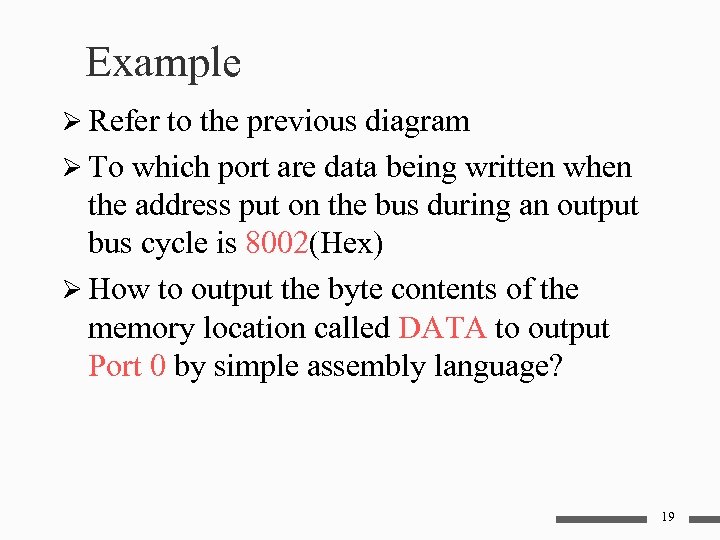 Example

➢ Refer to the previous diagram

➢ To which port are data being written when the address put on the bus during an output bus cycle is 8002(Hex)

➢ How to output the byte contents of the memory location called DATA to output Port 0 by simple assembly language?

19